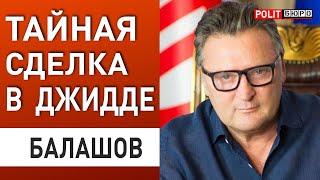 ТАЙНАЯ СДЕЛКА В ДЖИДДЕ

БАЛАШОВ

POLIT БЮРО